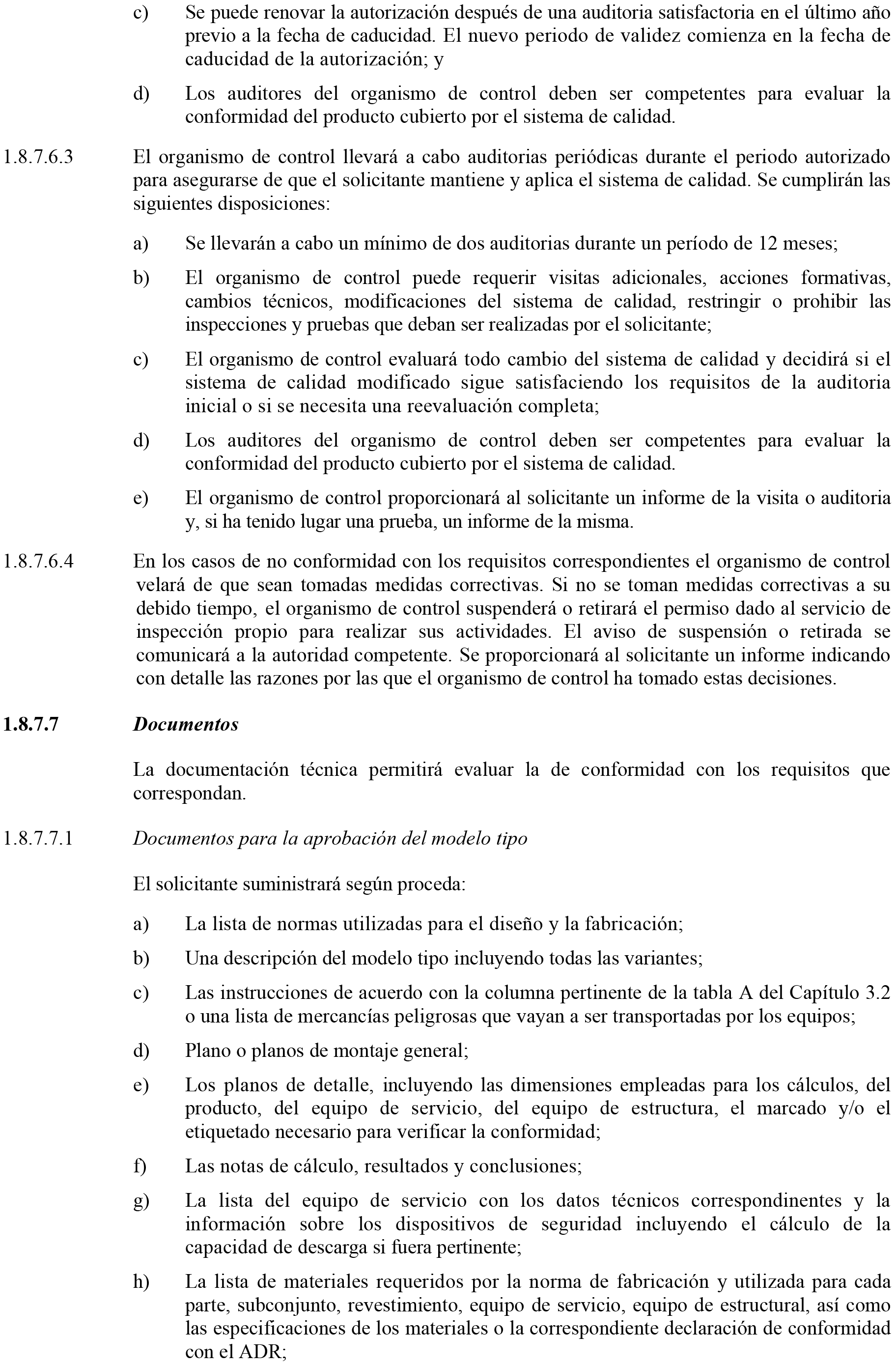 c) Se puede renovar la autorización después de una auditoria satisfactoria en el último año previo a la fecha de caducidad. El nuevo periodo de validez comienza en la fecha de caducidad de la autorización; y

d) Los auditores del organismo de control deben ser competentes para evaluar la conformidad del producto cubierto por el sistema de calidad.

1.8.7.6.3 El organismo de control llevará a cabo auditorias periódicas durante el periodo autorizado para asegurarse de que el solicitante mantiene y aplica el sistema de calidad. Se cumplirán las siguientes disposiciones:

a) Se llevarán a cabo un mínimo de dos auditorias durante un período de 12 meses;

b) El organismo de control puede requerir visitas adicionales, acciones formativas, cambios técnicos, modificaciones del sistema de calidad, restringir o prohibir las inspecciones y pruebas que deban ser realizadas por el solicitante;

c) El organismo de control evaluará todo cambio del sistema de calidad y decidirá si el sistema de calidad modificado sigue satisfaciendo los requisitos de la auditoria inicial o si se necesita una reevaluación completa;

d) Los auditores del organismo de control deben ser competentes para evaluar la conformidad del producto cubierto por el sistema de calidad.

e) El organismo de control proporcionará al solicitante un informe de la visita o auditoria y, si ha tenido lugar una prueba, un informe de la misma.

1.8.7.6.4 En los casos de no conformidad con los requisitos correspondientes el organismo de control velará de que sean tomadas medidas correctivas. Si no se toman medidas correctivas a su debido tiempo, el organismo de control suspenderá o retirará el permiso dado al servicio de inspección propio para realizar sus actividades. El aviso de suspensión o retirada se comunicará a la autoridad competente. Se proporcionará al solicitante un informe indicando con detalle las razones por las que el organismo de control ha tomado estas decisiones.

1.8.7.7 Documentos

La documentación técnica permitirá evaluar la de conformidad con los requisitos que correspondan.

1.8.7.7.1 Documentos para la aprobación del modelo tipo

El solicitante suministrará según proceda:

a) La lista de normas utilizadas para el diseño y la fabricación;

b) Una descripción del modelo tipo incluyendo todas las variantes;

c) Las instrucciones de acuerdo con la columna pertinente de la tabla A del Capítulo 3.2 o una lista de mercancías peligrosas que vayan a ser transportadas por los equipos;

d) Plano o planos de montaje general;

e) Los planos de detalle, incluyendo las dimensiones empleadas para los cálculos, del producto, del equipo de servicio, del equipo de estructura, el marcado y/o el etiquetado necesario para verificar la conformidad;

f) Las notas de cálculo, resultados y conclusiones;

g) La lista del equipo de servicio con los datos técnicos correspondinentes y la información sobre los dispositivos de seguridad incluyendo el cálculo de la capacidad de descarga si fuera pertinente;

h) La lista de materiales requeridos por la norma de fabricación y utilizada para cada parte, subconjunto, revestimiento, equipo de servicio, equipo de estructural, así como las especificaciones de los materiales o la correspondiente declaración de conformidad con el ADR;